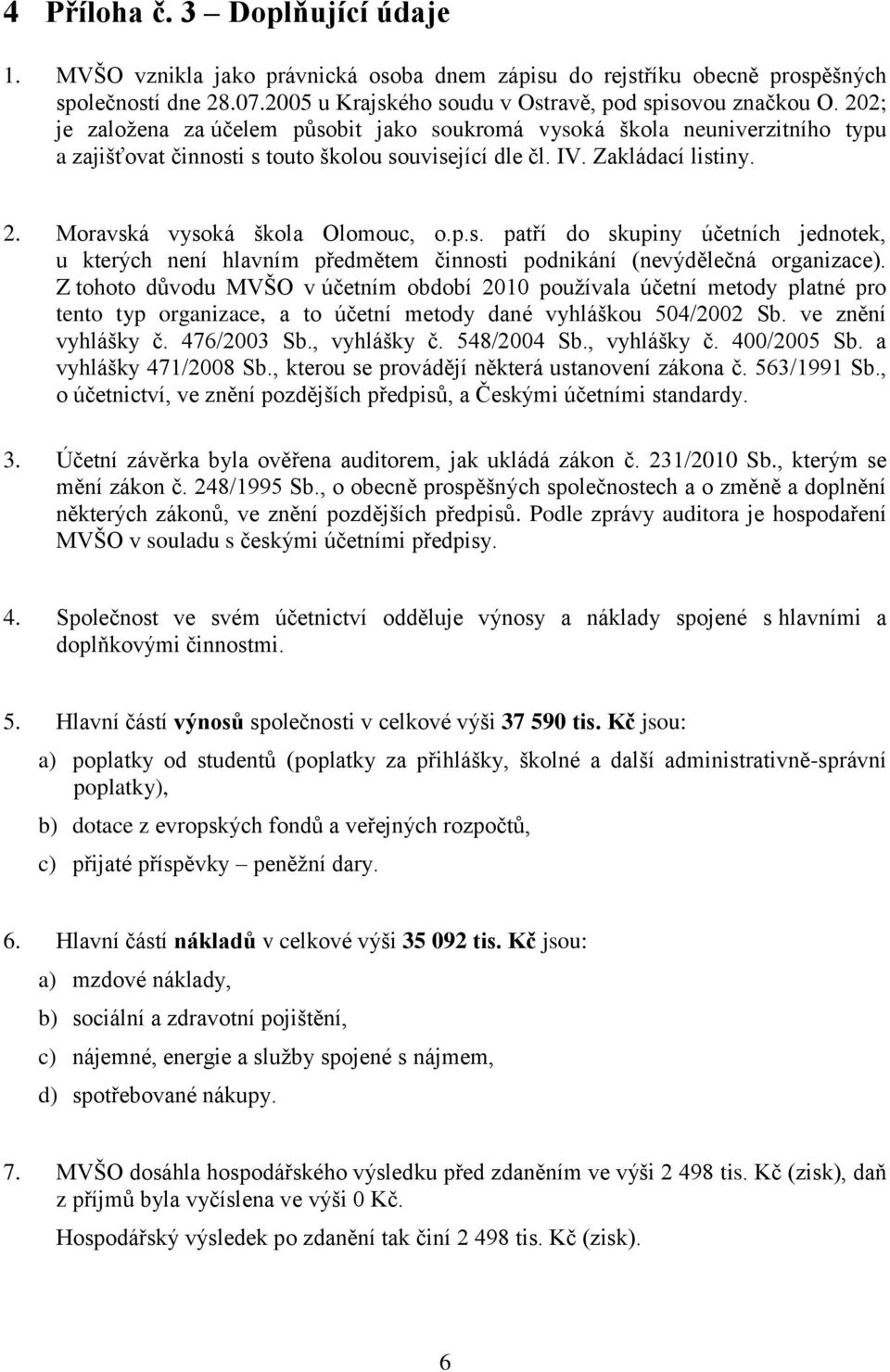 4 Příloha č. 3 – Doplňující údaje

1. MVŠO vznikla jako právnická osoba dnem zápisu do rejstříku obecně prospěšných společností dne 28.07.2005 u Krajského soudu v Ostravě, pod spisovou značkou O. 202; je založena za účelem působit jako soukromá vysoká škola neuniverzitního typu a zajišťovat činnosti s touto školou související dle čl. IV. Zakládací listiny.

2. Moravská vysoká škola Olomouc, o.p.s. patří do skupiny účetních jednotek, u kterých není hlavním předmětem činnosti podnikání (nevýdělečná organizace). Z tohoto důvodu MVŠO v účetním období 2010 používala účetní metody platné pro tento typ organizace, a to účetní metody dané vyhláškou 504/2002 Sb. ve znění vyhlášky č. 476/2003 Sb., vyhlášky č. 548/2004 Sb., vyhlášky č. 400/2005 Sb. a vyhlášky 471/2008 Sb., kterou se provádějí některá ustanovení zákona č. 563/1991 Sb., o účetnictví, ve znění pozdějších předpisů, a Českými účetními standardy.

3. Účetní závěrka byla ověřena auditorem, jak ukládá zákon č. 231/2010 Sb., kterým se mění zákon č. 248/1995 Sb., o obecně prospěšných společnostech a o změně a doplnění některých zákonů, ve znění pozdějších předpisů. Podle zprávy auditora je hospodaření MVŠO v souladu s českými účetními předpisy.

4. Společnost ve svém účetnictví odděluje výnosy a náklady spojené s hlavními a doplňkovými činnostmi.

5. Hlavní částí výnosů společnosti v celkové výši 37 590 tis. Kč jsou:

a) poplatky od studentů (poplatky za přihlášky, školné a další administrativně-správní poplatky),

b) dotace z evropských fondů a veřejných rozpočtů,

c) přijaté příspěvky – peněžní dary.

6. Hlavní částí nákladů v celkové výši 35 092 tis. Kč jsou:

a) mzdové náklady,

b) sociální a zdravotní pojištění,

c) nájemné, energie a služby spojené s nájmem,

d) spotřebované nákupy.

7. MVŠO dosáhla hospodářského výsledku před zdaněním ve výši 2 498 tis. Kč (zisk), daň z příjmů byla vyčíslena ve výši 0 Kč.

Hospodářský výsledek po zdanění tak činí 2 498 tis. Kč (zisk).

6